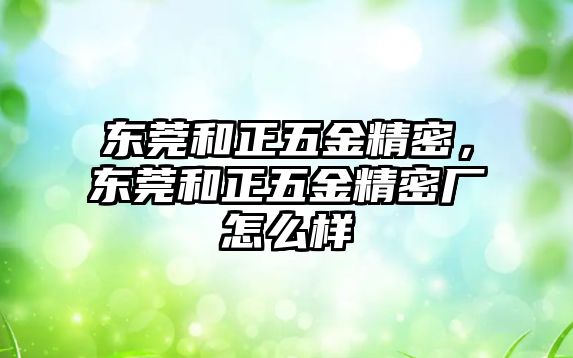 东莞和正五金精密，东莞和正五金精密厂怎么样